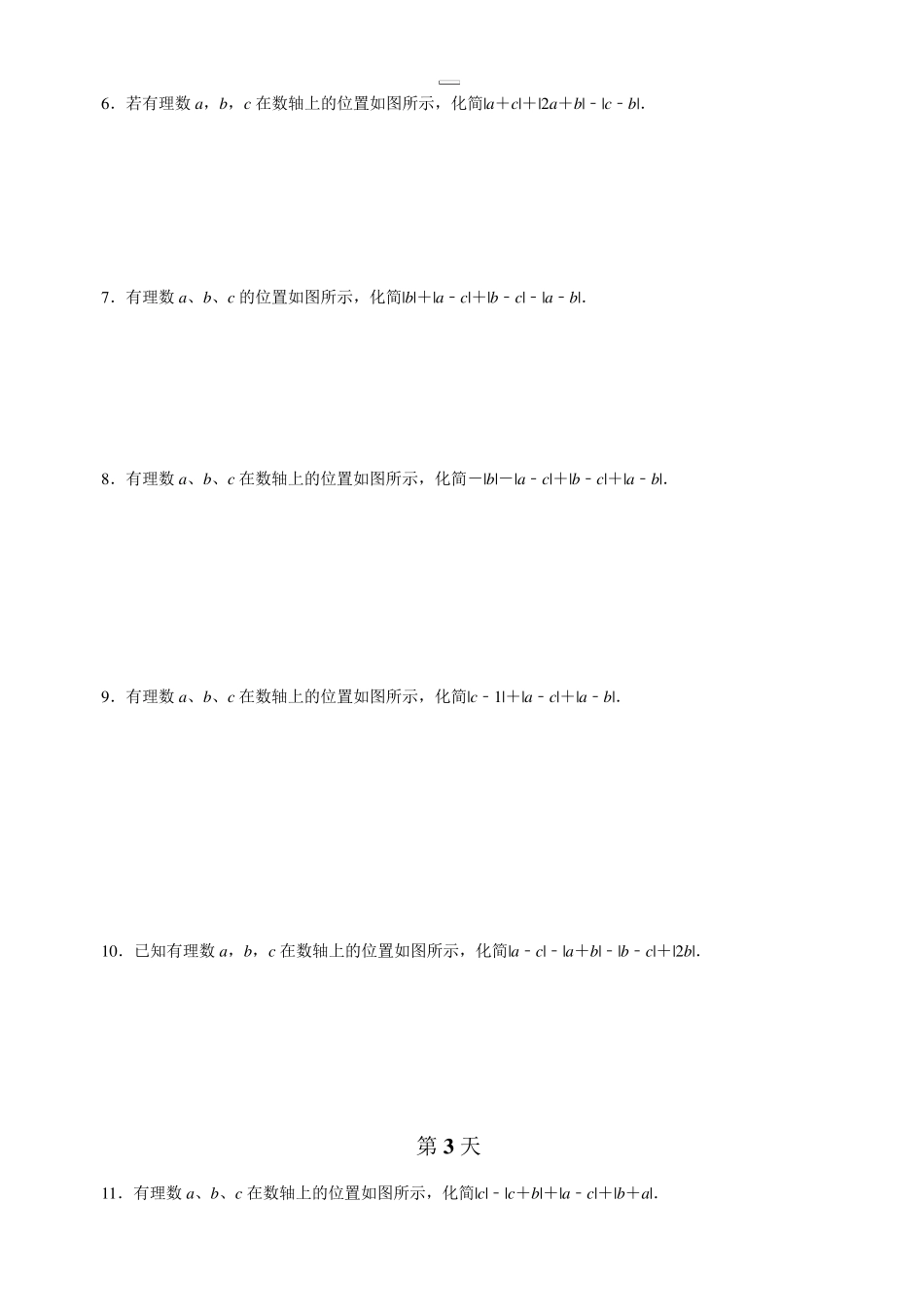 6．若有理数 $a$，$b$，$c$ 在数轴上的位置如图所示，化简$|a+c|+|2a+b|-|c-b|$.

7．有理数 $a$、$b$、$c$ 的位置如图所示，化简$|b|+|a-c|+|b-c|-|a-b|$.

8．有理数 $a$、$b$、$c$ 在数轴上的位置如图所示，化简$-|b|-|a-c|+|b-c|+|a-b|$.

9．有理数 $a$、$b$、$c$ 在数轴上的位置如图所示，化简$|c-1|+|a-c|+|a-b|$.

10．已知有理数 $a$，$b$，$c$ 在数轴上的位置如图所示，化简$|a-c|-|a+b|-|b-c|+|2b|$.

第 3 天

11．有理数 $a$、$b$、$c$ 在数轴上的位置如图所示，化简$|c|-|c+b|+|a-c|+|b+a|$.